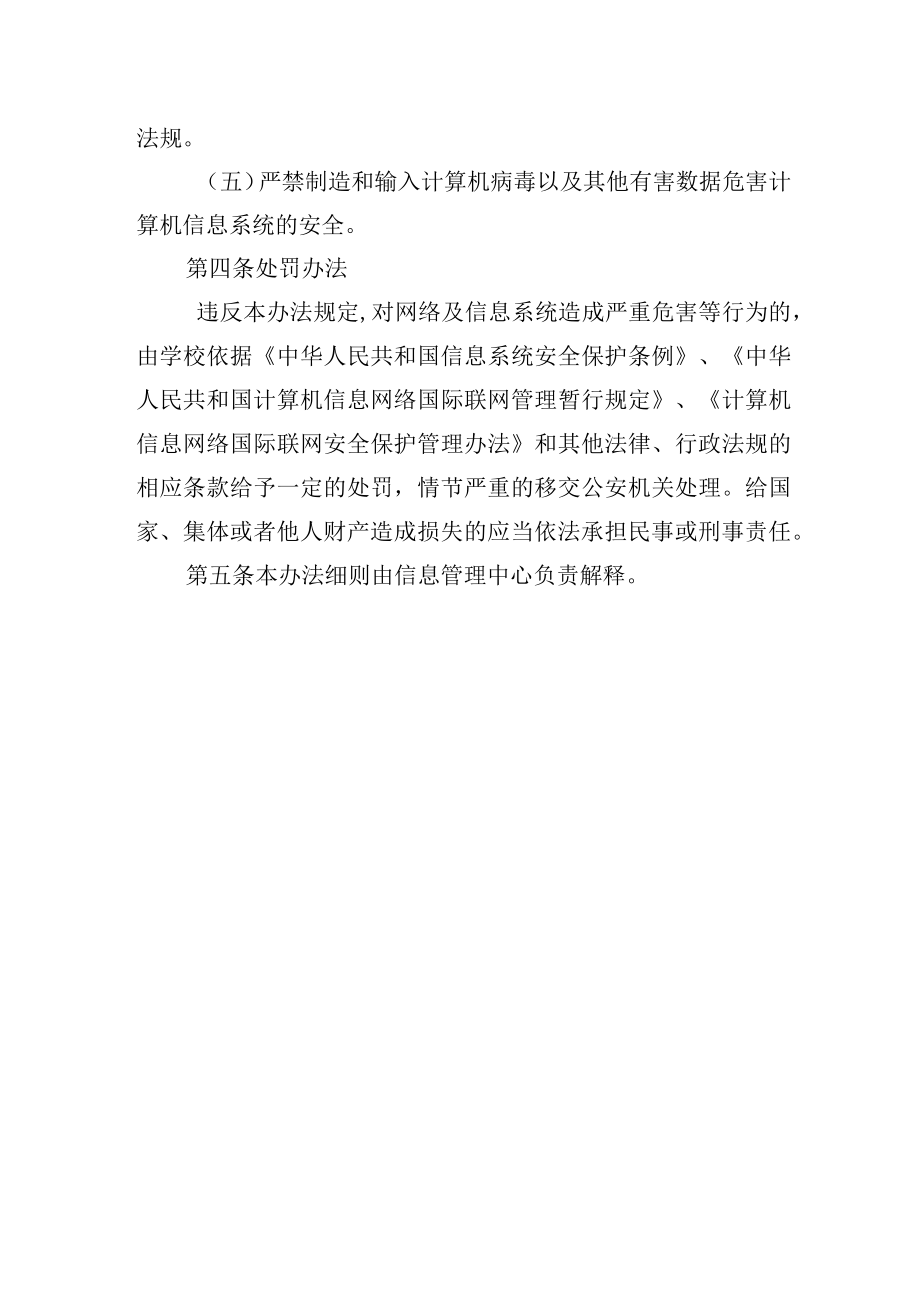 法规。

（五）严禁制造和输入计算机病毒以及其他有害数据危害计算机信息系统的安全。

第四条处罚办法

违反本办法规定,对网络及信息系统造成严重危害等行为的，由学校依据《中华人民共和国信息系统安全保护条例》、《中华人民共和国计算机信息网络国际联网管理暂行规定》、《计算机信息网络国际联网安全保护管理办法》和其他法律、行政法规的相应条款给予一定的处罚，情节严重的移交公安机关处理。给国家、集体或者他人财产造成损失的应当依法承担民事或刑事责任。

第五条本办法细则由信息管理中心负责解释。